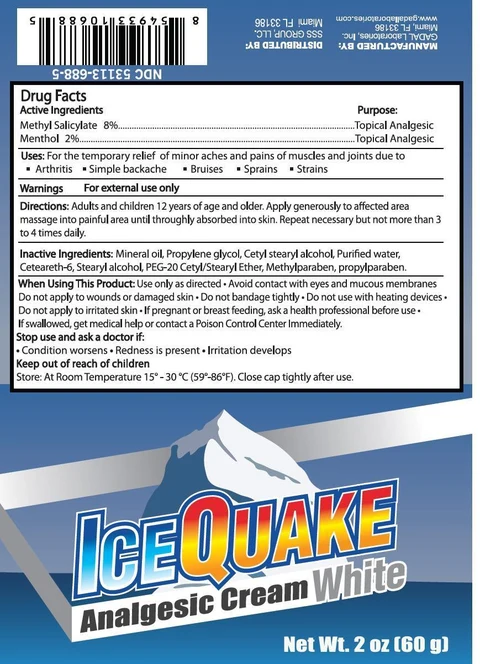 8 54933 10688 5

NDC 53113-688-5

DISTRIBUTED BY:
SSS GROUP, LLC.
Miami FL 33186

MANUFACTURED BY:
GADAL Laboratories, Inc.
Miami, FL 33186
www.gadallaboratories.com

Drug Facts

Active Ingredients Purpose:
Methyl Salicylate 8% Topical Analgesic
Menthol 2% Topical Analgesic

Uses: For the temporary relief of minor aches and pains of muscles and joints due to
• Arthritis • Simple backache • Bruises • Sprains • Strains

Warnings For external use only

Directions: Adults and children 12 years of age and older. Apply generously to affected area massage into painful area until throughly absorbed into skin. Repeat necessary but not more than 3 to 4 times daily.

Inactive Ingredients: Mineral oil, Propylene glycol, Cetyl stearyl alcohol, Purified water, Ceteareth-6, Stearyl alcohol, PEG-20 Cetyl/Stearyl Ether, Methylparaben, propylparaben.

When Using This Product: Use only as directed • Avoid contact with eyes and mucous membranes Do not apply to wounds or damaged skin • Do not bandage tightly • Do not use with heating devices • Do not apply to irritated skin • If pregnant or breast feeding, ask a health professional before use • If swallowed, get medical help or contact a Poison Control Center Immediately.

Stop use and ask a doctor if:
• Condition worsens • Redness is present • Irritation develops

Keep out of reach of children

Store: At Room Temperature 15° - 30 °C (59°-86°F). Close cap tightly after use.

ICEQUAKE

Analgesic Cream White

Net Wt. 2 oz (60 g)